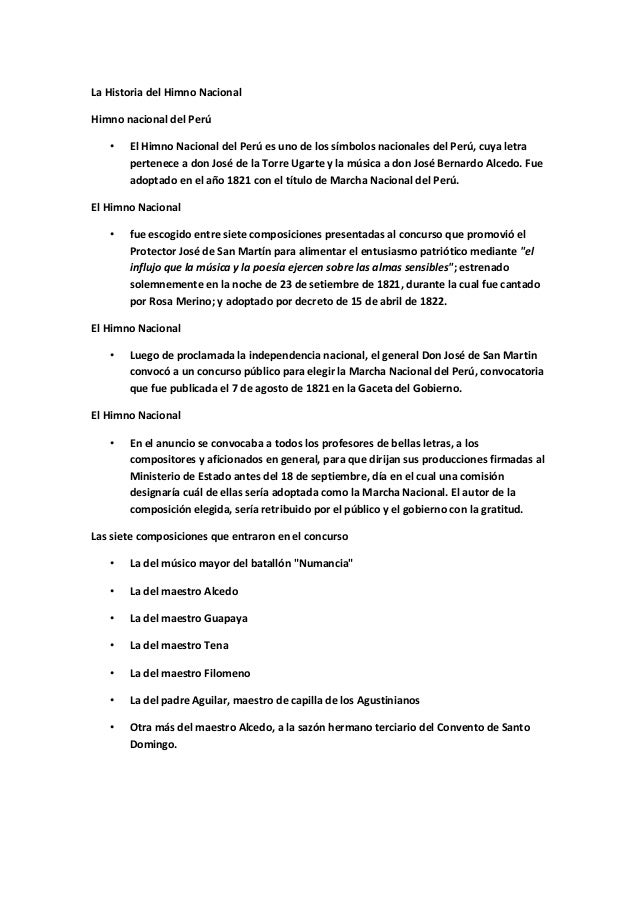 La Historia del Himno Nacional

Himno nacional del Perú

• El Himno Nacional del Perú es uno de los símbolos nacionales del Perú, cuya letra pertenece a don José de la Torre Ugarte y la música a don José Bernardo Alcedo. Fue adoptado en el año 1821 con el título de Marcha Nacional del Perú.

El Himno Nacional

• fue escogido entre siete composiciones presentadas al concurso que promovió el Protector José de San Martín para alimentar el entusiasmo patriótico mediante "el influjo que la música y la poesía ejercen sobre las almas sensibles"; estrenado solemnemente en la noche de 23 de setiembre de 1821, durante la cual fue cantado por Rosa Merino; y adoptado por decreto de 15 de abril de 1822.

El Himno Nacional

• Luego de proclamada la independencia nacional, el general Don José de San Martin convocó a un concurso público para elegir la Marcha Nacional del Perú, convocatoria que fue publicada el 7 de agosto de 1821 en la Gaceta del Gobierno.

El Himno Nacional

• En el anuncio se convocaba a todos los profesores de bellas letras, a los compositores y aficionados en general, para que dirijan sus producciones firmadas al Ministerio de Estado antes del 18 de septiembre, día en el cual una comisión designaría cuál de ellas sería adoptada como la Marcha Nacional. El autor de la composición elegida, sería retribuido por el público y el gobierno con la gratitud.

Las siete composiciones que entraron en el concurso

• La del músico mayor del batallón "Numancia"

• La del maestro Alcedo

• La del maestro Guapaya

• La del maestro Tena

• La del maestro Filomeno

• La del padre Aguilar, maestro de capilla de los Agustinianos

• Otra más del maestro Alcedo, a la sazón hermano terciario del Convento de Santo Domingo.